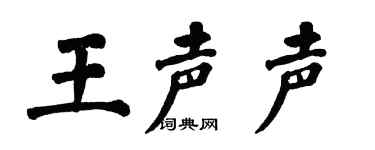 王声声
词典网